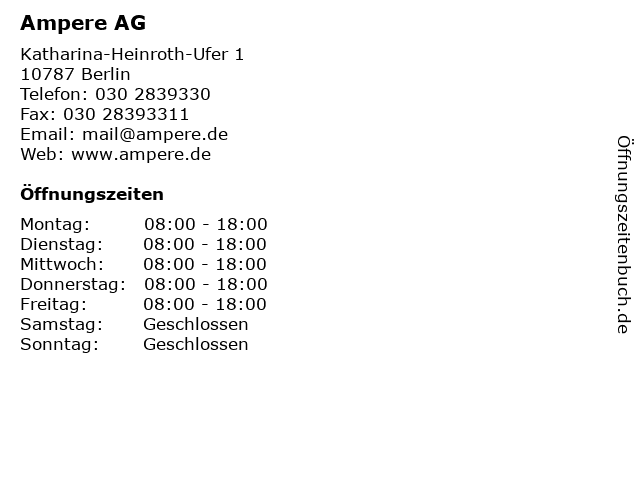 Ampere AG

Katharina-Heinroth-Ufer 1
10787 Berlin
Telefon: 030 2839330
Fax: 030 28393311
Email: mail@ampere.de
Web: www.ampere.de

Öffnungszeiten

Montag: 08:00 - 18:00
Dienstag: 08:00 - 18:00
Mittwoch: 08:00 - 18:00
Donnerstag: 08:00 - 18:00
Freitag: 08:00 - 18:00
Samstag: Geschlossen
Sonntag: Geschlossen

Öffnungszeitenbuch.de